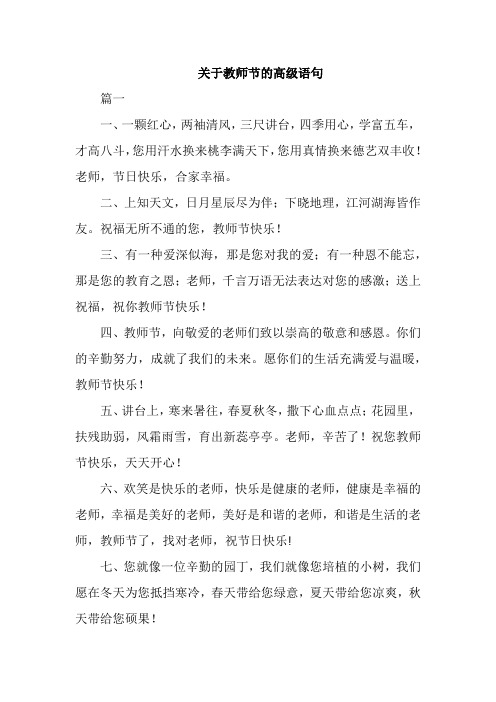 关于教师节的高级语句

篇一

一、一颗红心，两袖清风，三尺讲台，四季用心，学富五车，才高八斗，您用汗水换来桃李满天下，您用真情换来德艺双丰收！老师，节日快乐，合家幸福。

二、上知天文，日月星辰尽为伴；下晓地理，江河湖海皆作友。祝福无所不通的您，教师节快乐！

三、有一种爱深似海，那是您对我的爱；有一种恩不能忘，那是您的教育之恩；老师，千言万语无法表达对您的感激；送上祝福，祝你教师节快乐！

四、教师节，向敬爱的老师们致以崇高的敬意和感恩。你们的辛勤努力，成就了我们的未来。愿你们的生活充满爱与温暖，教师节快乐！

五、讲台上，寒来暑往，春夏秋冬，撒下心血点点；花园里，扶残助弱，风霜雨雪，育出新蕊亭亭。老师，辛苦了！祝您教师节快乐，天天开心！

六、欢笑是快乐的老师，快乐是健康的老师，健康是幸福的老师，幸福是美好的老师，美好是和谐的老师，和谐是生活的老师，教师节了，找对老师，祝节日快乐！

七、您就像一位辛勤的园丁，我们就像您培植的小树，我们愿在冬天为您抵挡寒冷，春天带给您绿意，夏天带给您凉爽，秋天带给您硕果！